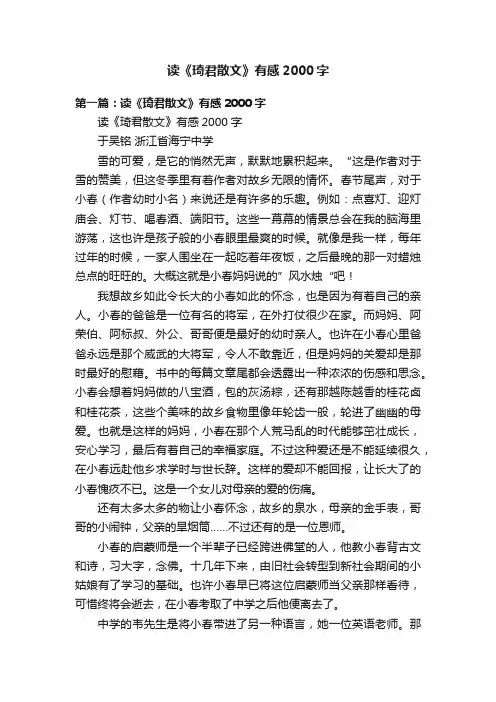 读《琦君散文》有感 2000 字

第一篇：读《琦君散文》有感 2000 字

读《琦君散文》有感 2000 字

于吴铭 浙江省海宁中学

雪的可爱，是它的悄然无声，默默地累积起来。“这是作者对于雪的赞美，但这冬季里有着作者对故乡无限的情怀。春节尾声，对于小春（作者幼时小名）来说还是有许多的乐趣。例如：点喜灯、迎灯庙会、灯节、喝春酒、端阳节。这些一幕幕的情景总会在我的脑海里游荡，这也许是孩子般的小春眼里最爽的时候。就像是我一样，每年过年的时候，一家人围坐在一起吃着年夜饭，之后最晚的那一对蜡烛总点的旺旺的。大概这就是小春妈妈说的”风水烛“吧！

我想故乡如此令长大的小春如此的怀念，也是因为有着自己的亲人。小春的爸爸是一位有名的将军，在外打仗很少在家。而妈妈、阿荣伯、阿标叔、外公、哥哥便是最好的幼时亲人。也许在小春心里爸爸永远是那个威武的大将军，令人不敢靠近，但是妈妈的关爱却是那时最好的慰藉。书中的每篇文章尾都会透露出一种浓浓的伤感和思念。小春会想着妈妈做的八宝酒，包的灰汤粽，还有那越陈越香的桂花卤和桂花茶，这些个美味的故乡食物里像年轮齿一般，轮进了幽幽的母爱。也就是这样的妈妈，小春在那个人荒马乱的时代能够茁壮成长，安心学习，最后有着自己的幸福家庭。不过这种爱还是不能延续很久，在小春远赴他乡求学时与世长辞。这样的爱却不能回报，让长大了的小春愧疚不已。这是一个女儿对母亲的爱的伤痛。

还有太多太多的物让小春怀念，故乡的泉水，母亲的金手表，哥哥的小闹钟，父亲的旱烟筒……不过还有的是一位恩师。

小春的启蒙师是一个半辈子已经跨进佛堂的人，他教小春背古文和诗，习大字，念佛。十几年下来，由旧社会转型到新社会期间的小姑娘有了学习的基础。也许小春早已将这位启蒙师当父亲那样看待，可惜终将会逝去，在小春考取了中学之后他便离去了。

中学的韦先生是将小春带进了另一种语言，她一位英语老师。那